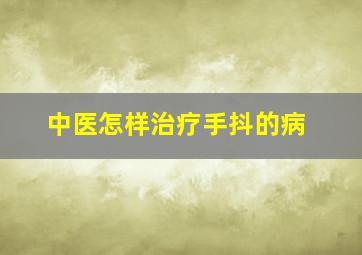 中医怎样治疗手抖的病